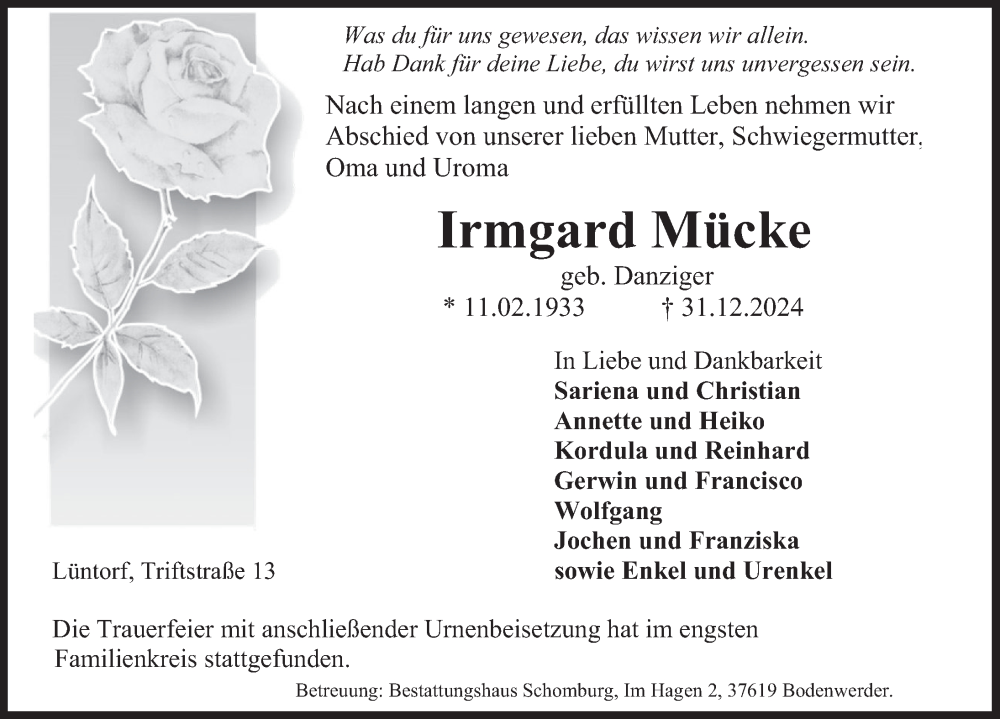 Was du für uns gewesen, das wissen wir allein.
Hab Dank für deine Liebe, du wirst uns unvergessen sein.

Nach einem langen und erfüllten Leben nehmen wir Abschied von unserer lieben Mutter, Schwiegermutter, Oma und Uroma

Irmgard Mücke
geb. Danziger
* 11.02.1933 † 31.12.2024

In Liebe und Dankbarkeit
Sariena und Christian
Annette und Heiko
Kordula und Reinhard
Gerwin und Francisco
Wolfgang
Jochen und Franziska
sowie Enkel und Urenkel

Lüntorf, Triftstraße 13

Die Trauerfeier mit anschließender Urnenbeisetzung hat im engsten Familienkreis stattgefunden.

Betreuung: Bestattungshaus Schomburg, Im Hagen 2, 37619 Bodenwerder.